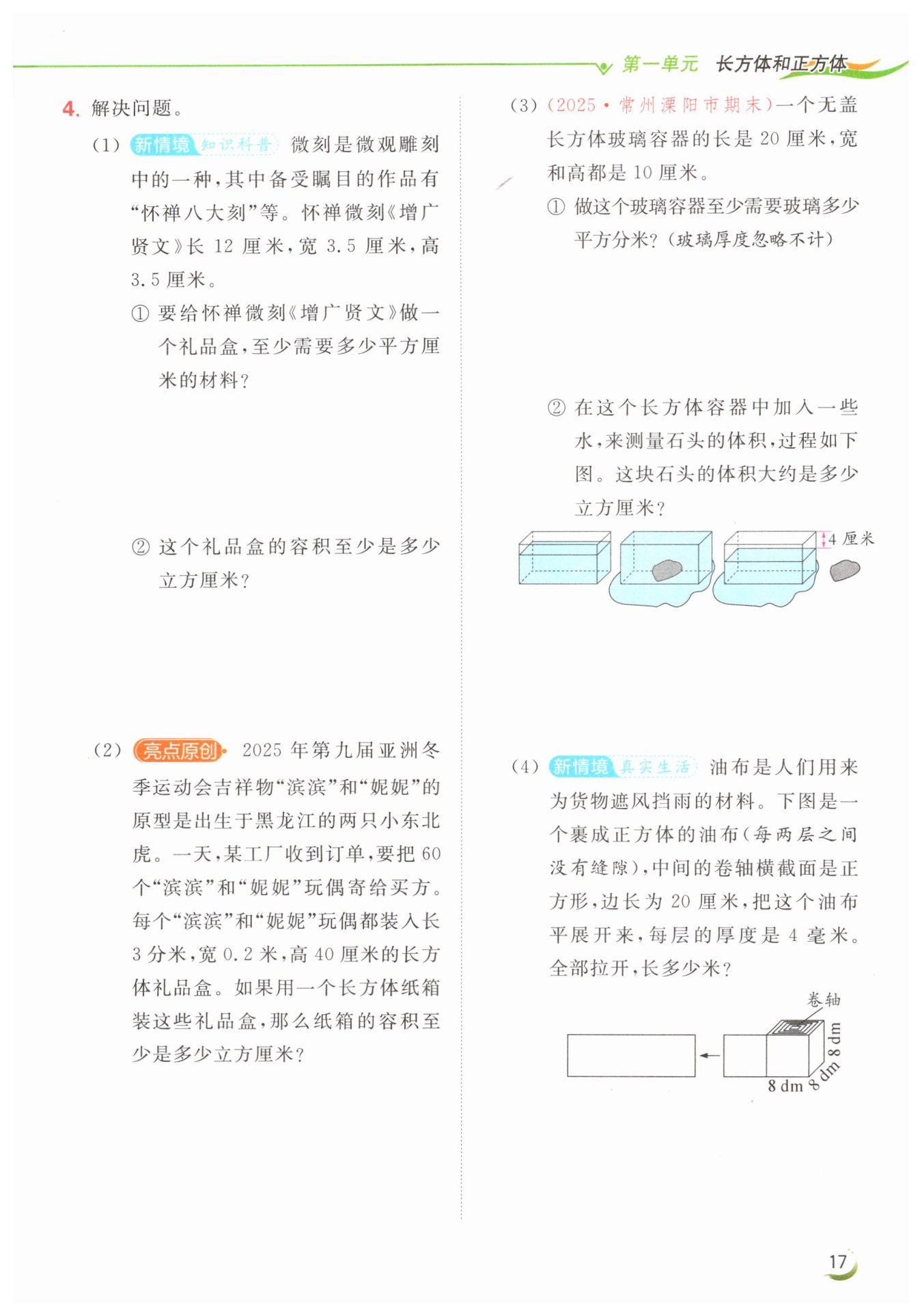 第一单元 长方体和正方体

4. 解决问题。

(1) 新情境 知识科普 微刻是微观雕刻中的一种，其中备受瞩目的作品有“怀禅八大刻”等。怀禅微刻《增广贤文》长 12 厘米，宽 3.5 厘米，高 3.5 厘米。

① 要给怀禅微刻《增广贤文》做一个礼品盒，至少需要多少平方厘米的材料？

② 这个礼品盒的容积至少是多少立方厘米？

(2) 亮点原创 2025 年第九届亚洲冬季运动会吉祥物“滨滨”和“妮妮”的原型是出生于黑龙江的两只小东北虎。一天，某工厂收到订单，要把 60 个“滨滨”和“妮妮”玩偶寄给买方。每个“滨滨”和“妮妮”玩偶都装入长 3 分米，宽 0.2 米，高 40 厘米的长方体礼品盒。如果用一个长方体纸箱装这些礼品盒，那么纸箱的容积至少是多少立方厘米？

(3) (2025·常州溧阳市期末)一个无盖长方体玻璃容器的长是 20 厘米，宽和高都是 10 厘米。

① 做这个玻璃容器至少需要玻璃多少平方分米？(玻璃厚度忽略不计)

② 在这个长方体容器中加入一些水，来测量石头的体积，过程如下图。这块石头的体积大约是多少立方厘米？

4 厘米

(4) 新情境 真实生活 油布是人们用来为货物遮风挡雨的材料。下图是一个裹成正方体的油布(每两层之间没有缝隙)，中间的卷轴横截面是正方形，边长为 20 厘米，把这个油布平展开来，每层的厚度是 4 毫米。全部拉开，长多少米？

卷轴
8 dm
8 dm
8 dm

17